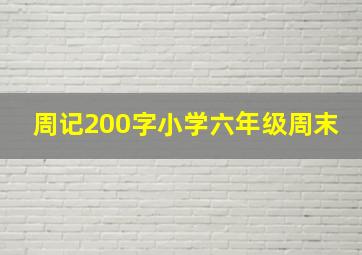 周记200字小学六年级周末